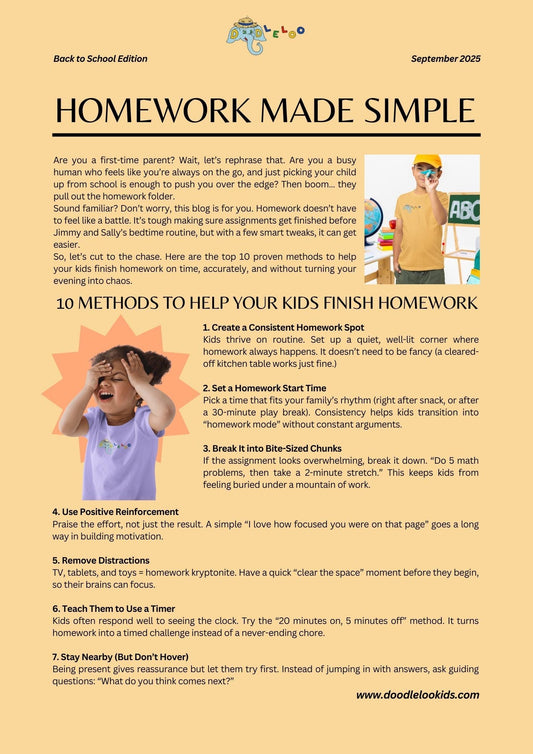 DOODLELOO

Back to School Edition

September 2025

HOMEWORK MADE SIMPLE

Are you a first-time parent? Wait, let's rephrase that. Are you a busy human who feels like you're always on the go, and just picking your child up from school is enough to push you over the edge? Then boom... they pull out the homework folder.
Sound familiar? Don't worry, this blog is for you. Homework doesn't have to feel like a battle. It's tough making sure assignments get finished before Jimmy and Sally's bedtime routine, but with a few smart tweaks, it can get easier.
So, let's cut to the chase. Here are the top 10 proven methods to help your kids finish homework on time, accurately, and without turning your evening into chaos.

ABC

10 METHODS TO HELP YOUR KIDS FINISH HOMEWORK

1. Create a Consistent Homework Spot
Kids thrive on routine. Set up a quiet, well-lit corner where homework always happens. It doesn't need to be fancy (a cleared-off kitchen table works just fine.)

2. Set a Homework Start Time
Pick a time that fits your family's rhythm (right after snack, or after a 30-minute play break). Consistency helps kids transition into "homework mode" without constant arguments.

3. Break It into Bite-Sized Chunks
If the assignment looks overwhelming, break it down. "Do 5 math problems, then take a 2-minute stretch." This keeps kids from feeling buried under a mountain of work.

4. Use Positive Reinforcement
Praise the effort, not just the result. A simple "I love how focused you were on that page" goes a long way in building motivation.

5. Remove Distractions
TV, tablets, and toys = homework kryptonite. Have a quick "clear the space" moment before they begin, so their brains can focus.

6. Teach Them to Use a Timer
Kids often respond well to seeing the clock. Try the "20 minutes on, 5 minutes off" method. It turns homework into a timed challenge instead of a never-ending chore.

7. Stay Nearby (But Don't Hover)
Being present gives reassurance but let them try first. Instead of jumping in with answers, ask guiding questions: "What do you think comes next?"

www.doodlelookids.com